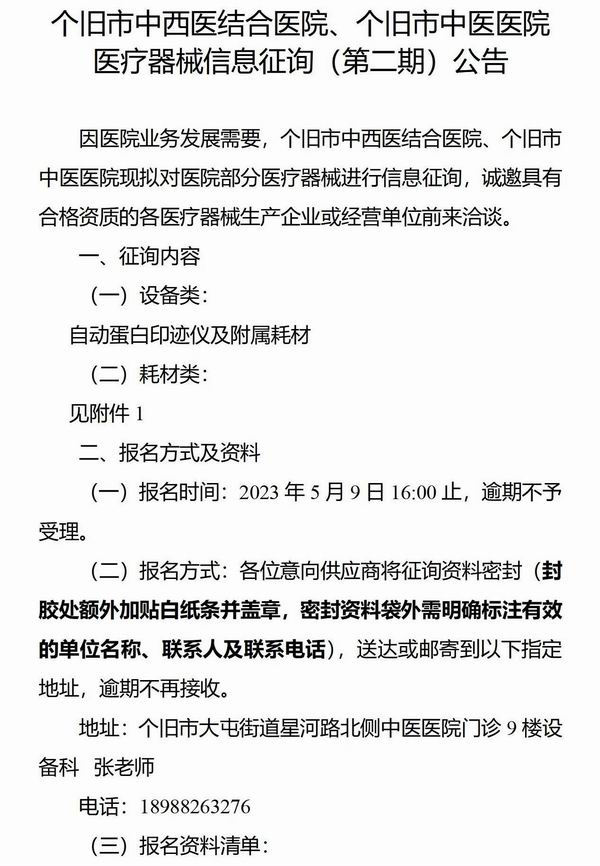 个旧市中西医结合医院、个旧市中医医院医疗器械信息征询（第二期）公告

因医院业务发展需要，个旧市中西医结合医院、个旧市中医医院现拟对医院部分医疗器械进行信息征询，诚邀具有合格资质的各医疗器械生产企业或经营单位前来洽谈。

一、征询内容

（一）设备类：

自动蛋白印迹仪及附属耗材

（二）耗材类：

见附件 1

二、报名方式及资料

（一）报名时间：2023 年 5 月 9 日 16:00 止，逾期不予受理。

（二）报名方式：各位意向供应商将征询资料密封（封胶处额外加贴白纸条并盖章，密封资料袋外需明确标注有效的单位名称、联系人及联系电话），送达或邮寄到以下指定地址，逾期不再接收。

地址：个旧市大屯街道星河路北侧中医医院门诊 9 楼设备科 张老师

电话：18988263276

（三）报名资料清单：